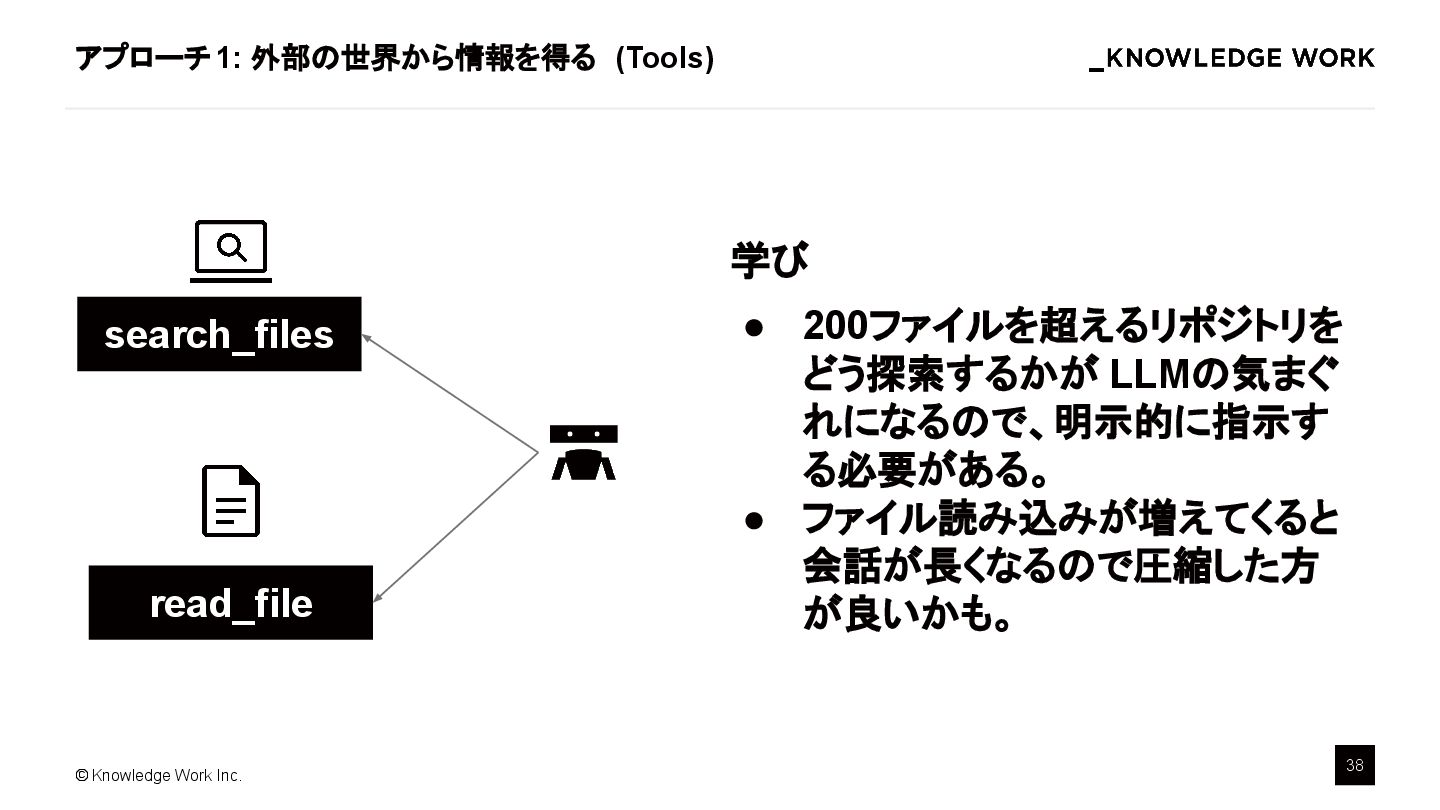 アプローチ 1: 外部の世界から情報を得る (Tools)

_KNOWLEDGE WORK

search_files

read_file

学び

● 200ファイルを超えるリポジトリをどう探索するかが LLMの気まぐれになるので、明示的に指示する必要がある。
● ファイル読み込みが増えてくると会話が長くなるので圧縮した方が良いかも。

© Knowledge Work Inc.

38